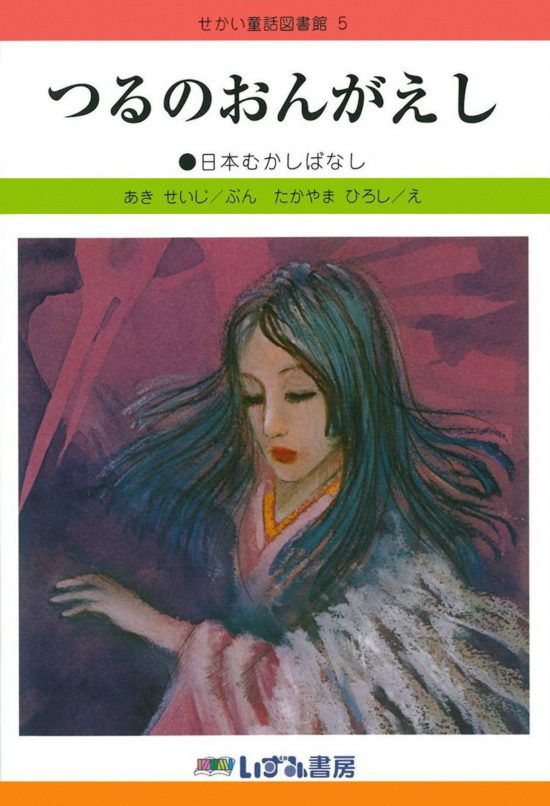 せかい童話図書館 5

つるのおんがえし

●日本むかしばなし

あき せいじ／ぶん たかやま ひろし／え

いずみ書房